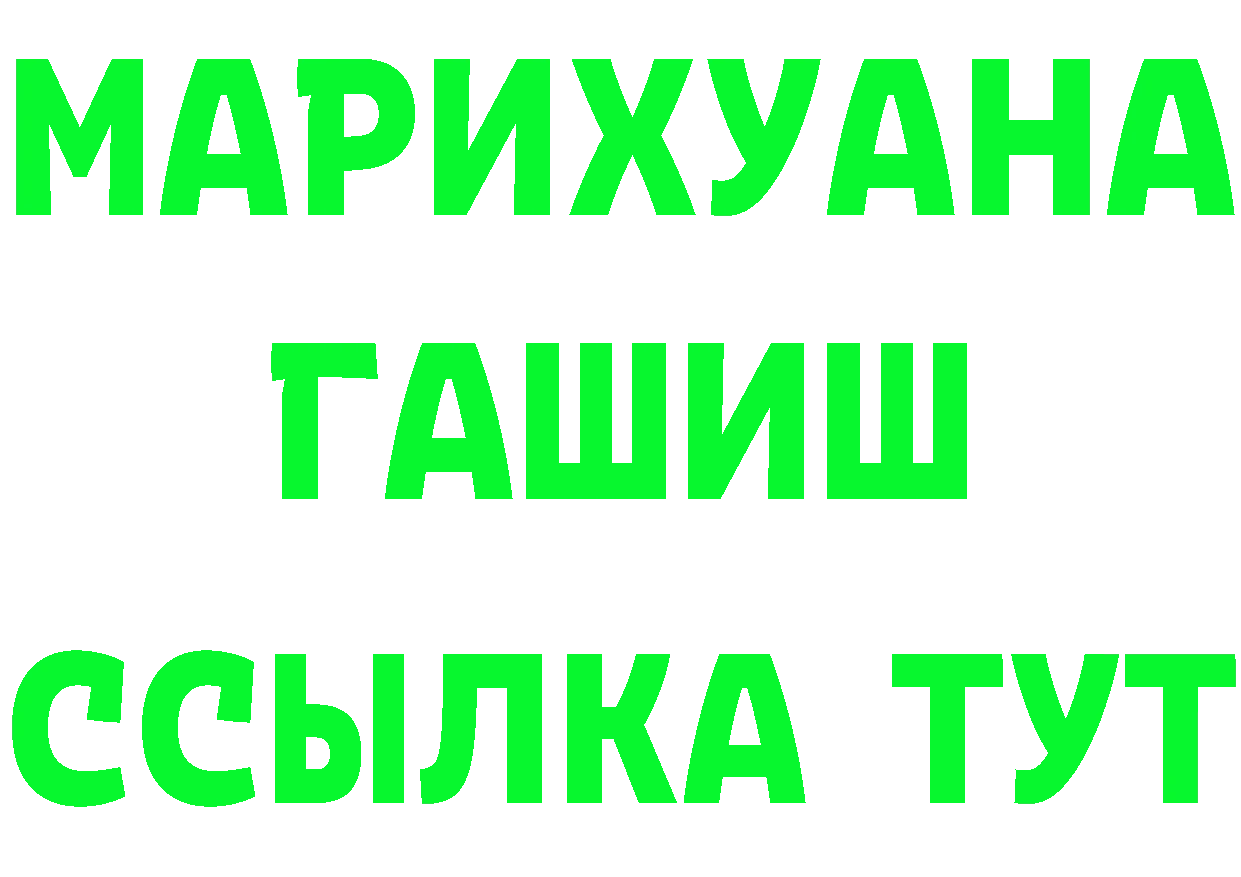 МАРИХУАНА
ГАШИШ
ССЫЛКА ТУТ